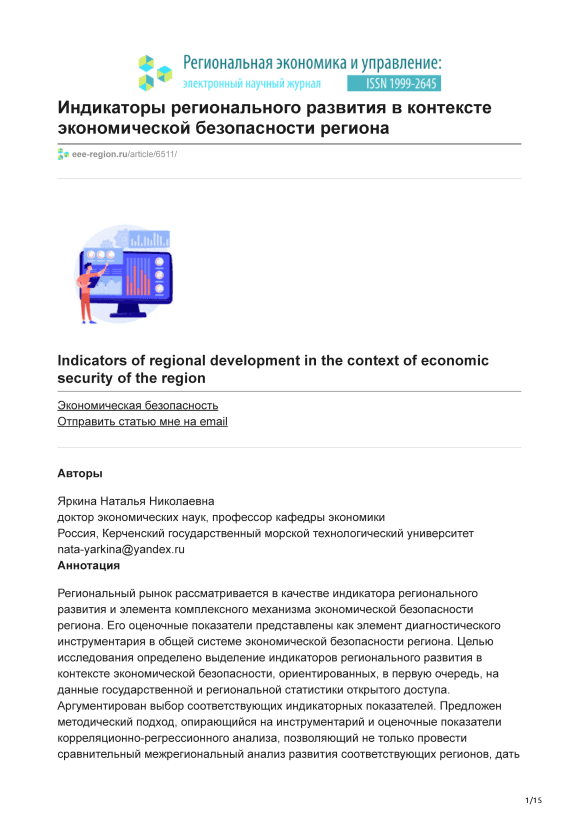 Региональная экономика и управление:
электронный научный журнал ISSN 1999-2645

Индикаторы регионального развития в контексте экономической безопасности региона

eee-region.ru/article/6511/

Indicators of regional development in the context of economic security of the region

Экономическая безопасность
Отправить статью мне на email

Авторы

Яркина Наталья Николаевна
доктор экономических наук, профессор кафедры экономики
Россия, Керченский государственный морской технологический университет
nata-yarkina@yandex.ru
Аннотация

Региональный рынок рассматривается в качестве индикатора регионального развития и элемента комплексного механизма экономической безопасности региона. Его оценочные показатели представлены как элемент диагностического инструментария в общей системе экономической безопасности региона. Целью исследования определено выделение индикаторов регионального развития в контексте экономической безопасности, ориентированных, в первую очередь, на данные государственной и региональной статистики открытого доступа. Аргументирован выбор соответствующих индикаторных показателей. Предложен методический подход, опирающийся на инструментарий и оценочные показатели корреляционно-регрессионного анализа, позволяющий не только провести сравнительный межрегиональный анализ развития соответствующих регионов, дать

1/15